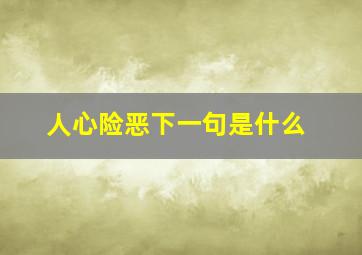 人心险恶下一句是什么